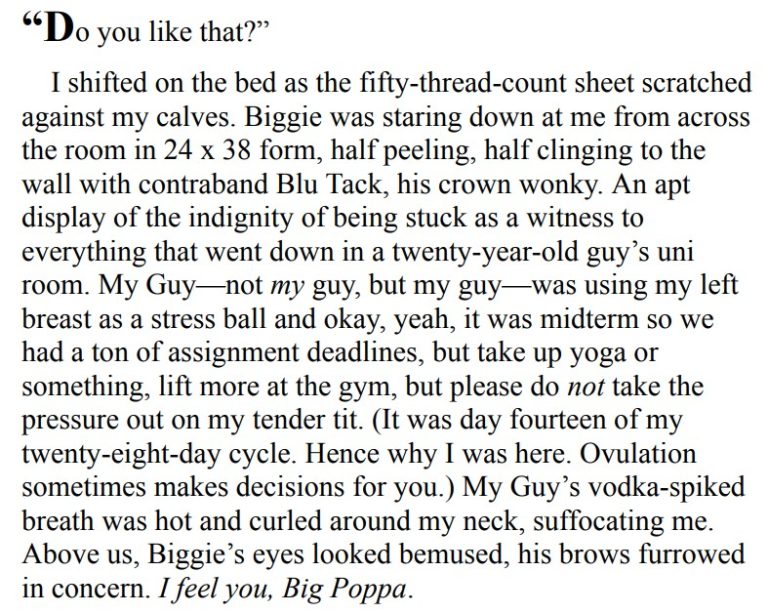 "Do you like that?"

I shifted on the bed as the fifty-thread-count sheet scratched against my calves. Biggie was staring down at me from across the room in 24 x 38 form, half peeling, half clinging to the wall with contraband Blu Tack, his crown wonky. An apt display of the indignity of being stuck as a witness to everything that went down in a twenty-year-old guy's uni room. My Guy—not my guy, but my guy—was using my left breast as a stress ball and okay, yeah, it was midterm so we had a ton of assignment deadlines, but take up yoga or something, lift more at the gym, but please do not take the pressure out on my tender tit. (It was day fourteen of my twenty-eight-day cycle. Hence why I was here. Ovulation sometimes makes decisions for you.) My Guy's vodka-spiked breath was hot and curled around my neck, suffocating me. Above us, Biggie's eyes looked bemused, his brows furrowed in concern. I feel you, Big Poppa.